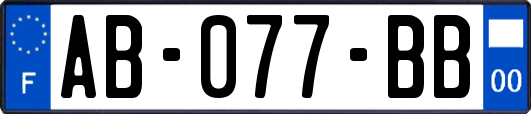 F
AB-077-BB
00